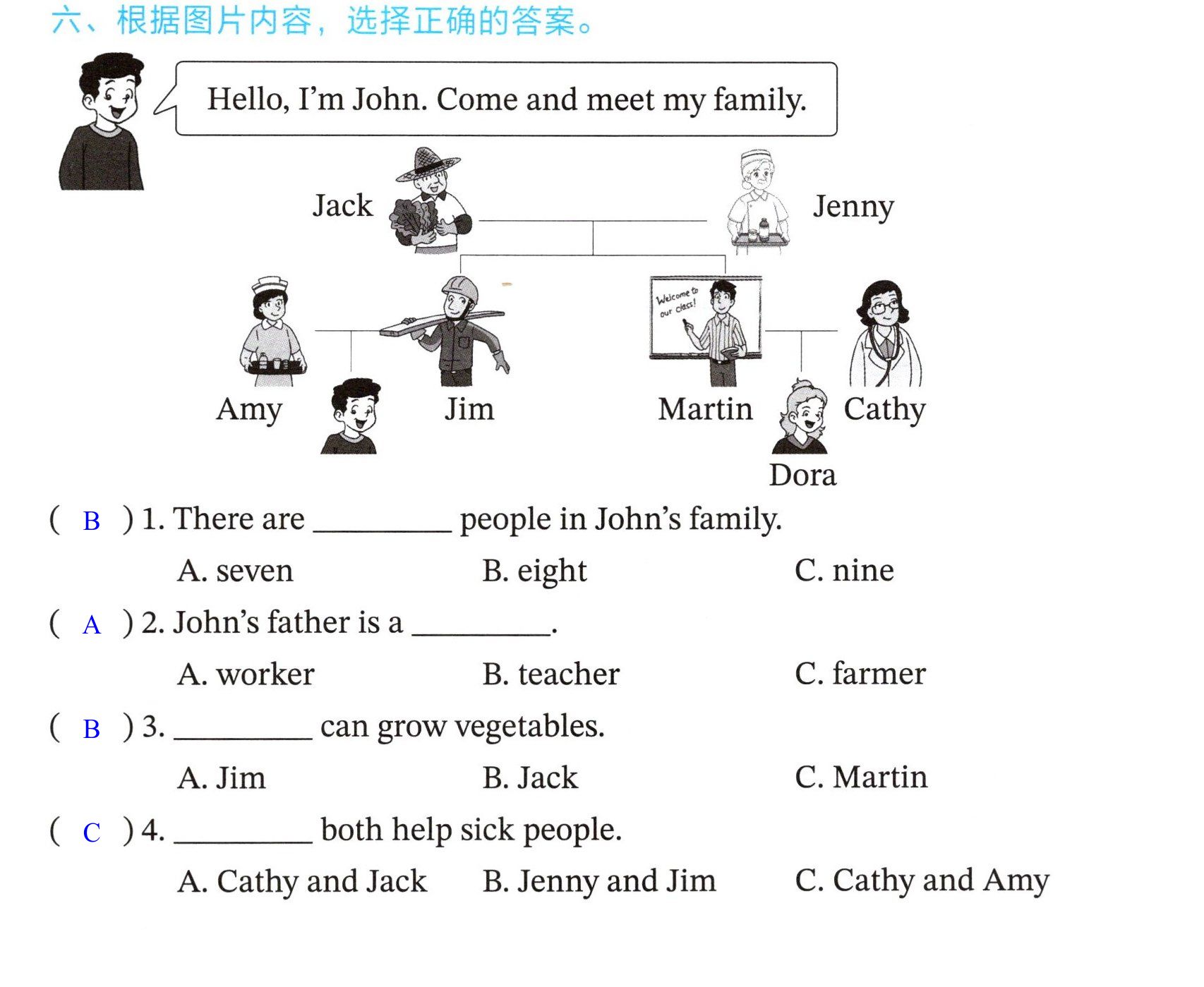 六、根据图片内容，选择正确的答案。

Hello, I'm John. Come and meet my family.

Jack

Jenny

Welcome to our class!

Amy

Jim

Martin

Cathy

Dora

( B ) 1. There are ____ people in John's family.

A. seven B. eight C. nine

( A ) 2. John's father is a ____.

A. worker B. teacher C. farmer

( B ) 3. ____ can grow vegetables.

A. Jim B. Jack C. Martin

( C ) 4. ____ both help sick people.

A. Cathy and Jack B. Jenny and Jim C. Cathy and Amy